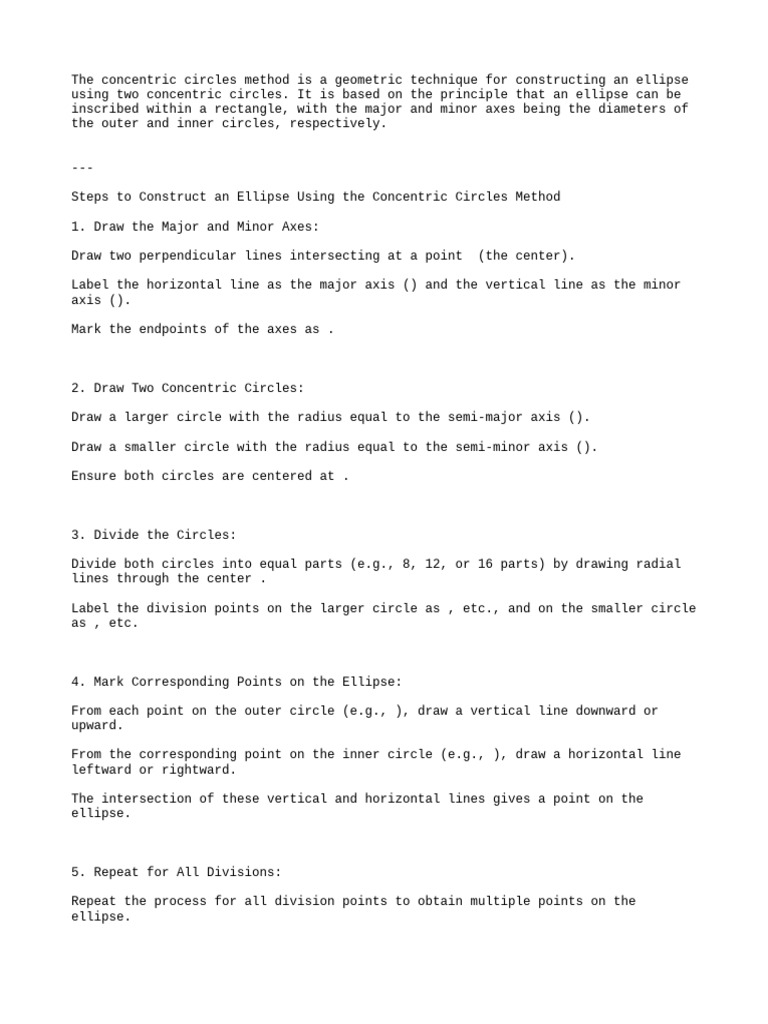 The concentric circles method is a geometric technique for constructing an ellipse using two concentric circles. It is based on the principle that an ellipse can be inscribed within a rectangle, with the major and minor axes being the diameters of the outer and inner circles, respectively.

---

Steps to Construct an Ellipse Using the Concentric Circles Method

1. Draw the Major and Minor Axes:

Draw two perpendicular lines intersecting at a point  (the center).

Label the horizontal line as the major axis () and the vertical line as the minor axis ().

Mark the endpoints of the axes as .

2. Draw Two Concentric Circles:

Draw a larger circle with the radius equal to the semi-major axis ().

Draw a smaller circle with the radius equal to the semi-minor axis ().

Ensure both circles are centered at .

3. Divide the Circles:

Divide both circles into equal parts (e.g., 8, 12, or 16 parts) by drawing radial lines through the center .

Label the division points on the larger circle as , etc., and on the smaller circle as , etc.

4. Mark Corresponding Points on the Ellipse:

From each point on the outer circle (e.g., ), draw a vertical line downward or upward.

From the corresponding point on the inner circle (e.g., ), draw a horizontal line leftward or rightward.

The intersection of these vertical and horizontal lines gives a point on the ellipse.

5. Repeat for All Divisions:

Repeat the process for all division points to obtain multiple points on the ellipse.